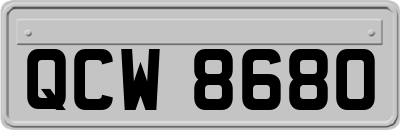 QCW 8680